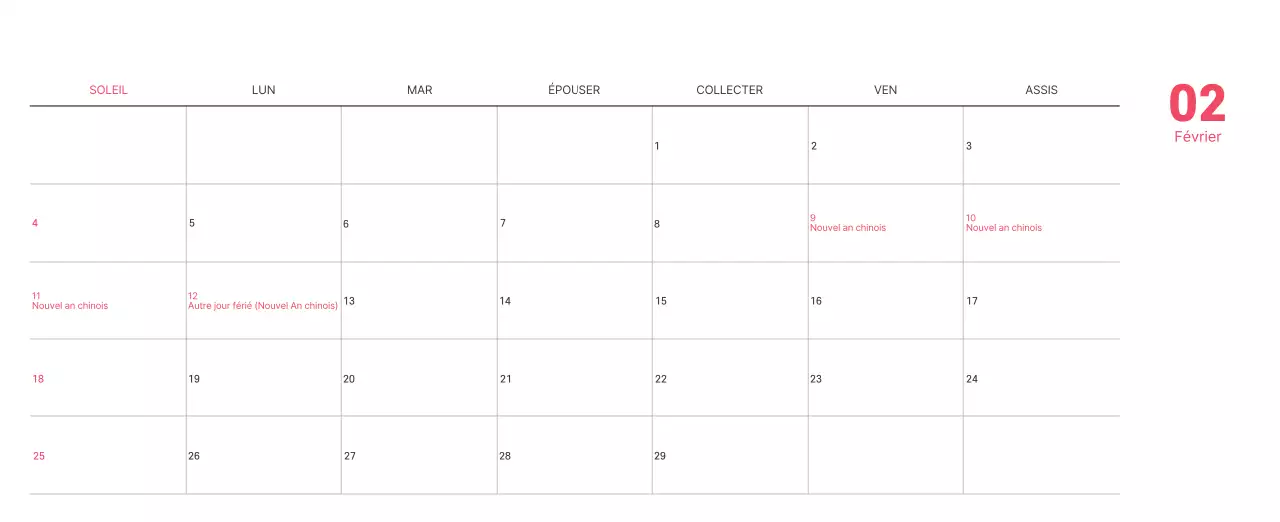 | SOLEIL | LUN | MAR | ÉPOUSER | COLLECTER | VEN | ASSIS |
|---|---|---|---|---|---|---|
| | | | | 1 | 2 | 3 |
| 4 | 5 | 6 | 7 | 8 | 9 Nouvel an chinois | 10 Nouvel an chinois |
| 11 Nouvel an chinois | 12 Autre jour férié (Nouvel An chinois) | 13 | 14 | 15 | 16 | 17 |
| 18 | 19 | 20 | 21 | 22 | 23 | 24 |
| 25 | 26 | 27 | 28 | 29 | | |

02
Février